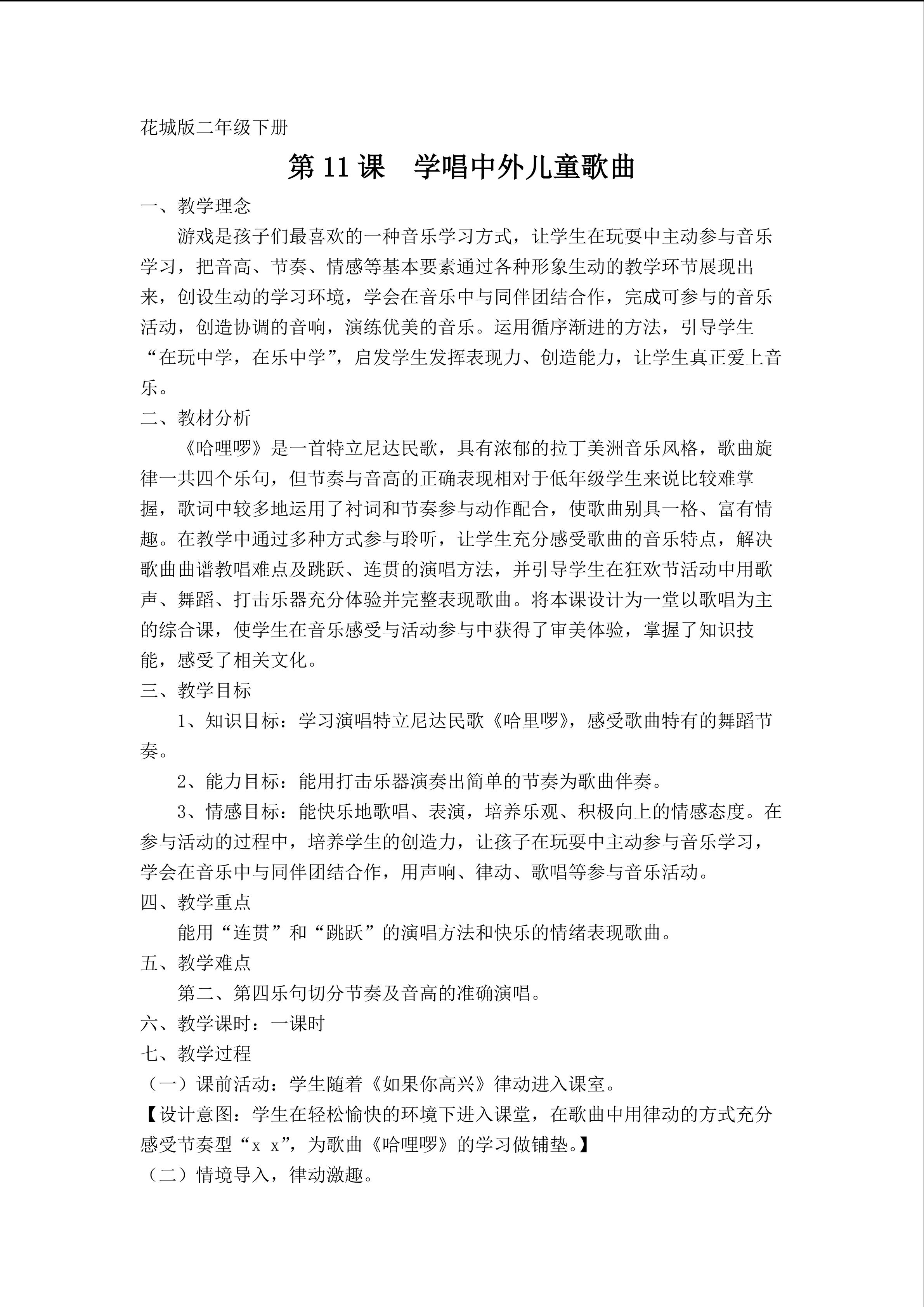 花城版二年级下册

第 11 课　学唱中外儿童歌曲

一、教学理念

游戏是孩子们最喜欢的一种音乐学习方式，让学生在玩耍中主动参与音乐学习，把音高、节奏、情感等基本要素通过各种形象生动的教学环节展现出来，创设生动的学习环境，学会在音乐中与同伴团结合作，完成可参与的音乐活动，创造协调的音响，演练优美的音乐。运用循序渐进的方法，引导学生“在玩中学，在乐中学”，启发学生发挥表现力、创造能力，让学生真正爱上音乐。

二、教材分析

《哈哩啰》是一首特立尼达民歌，具有浓郁的拉丁美洲音乐风格，歌曲旋律一共四个乐句，但节奏与音高的正确表现相对于低年级学生来说比较难掌握，歌词中较多地运用了衬词和节奏参与动作配合，使歌曲别具一格、富有情趣。在教学中通过多种方式参与聆听，让学生充分感受歌曲的音乐特点，解决歌曲曲谱教唱难点及跳跃、连贯的演唱方法，并引导学生在狂欢节活动中用歌声、舞蹈、打击乐器充分体验并完整表现歌曲。将本课设计为一堂以歌唱为主的综合课，使学生在音乐感受与活动参与中获得了审美体验，掌握了知识技能，感受了相关文化。

三、教学目标

1、知识目标：学习演唱特立尼达民歌《哈里啰》，感受歌曲特有的舞蹈节奏。

2、能力目标：能用打击乐器演奏出简单的节奏为歌曲伴奏。

3、情感目标：能快乐地歌唱、表演，培养乐观、积极向上的情感态度。在参与活动的过程中，培养学生的创造力，让孩子在玩耍中主动参与音乐学习，学会在音乐中与同伴团结合作，用声响、律动、歌唱等参与音乐活动。

四、教学重点

能用“连贯”和“跳跃”的演唱方法和快乐的情绪表现歌曲。

五、教学难点

第二、第四乐句切分节奏及音高的准确演唱。

六、教学课时：一课时

七、教学过程

（一）课前活动：学生随着《如果你高兴》律动进入课室。

【设计意图：学生在轻松愉快的环境下进入课堂，在歌曲中用律动的方式充分感受节奏型“x x”，为歌曲《哈哩啰》的学习做铺垫。】

（二）情境导入，律动激趣。